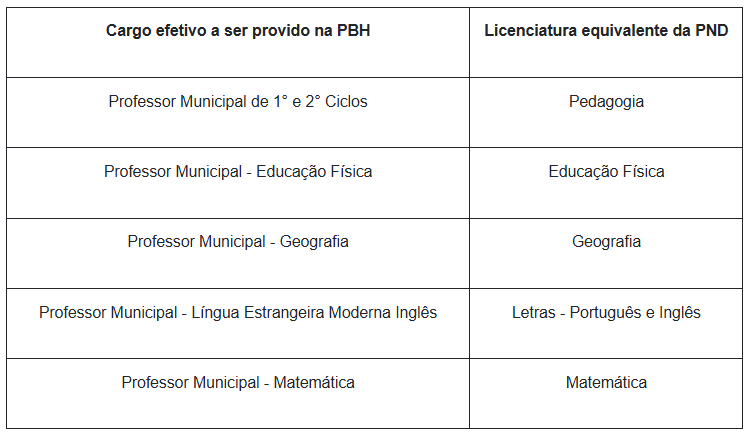 | Cargo efetivo a ser provido na PBH | Licenciatura equivalente da PND |
|---|---|
| Professor Municipal de 1° e 2° Ciclos | Pedagogia |
| Professor Municipal - Educação Física | Educação Física |
| Professor Municipal - Geografia | Geografia |
| Professor Municipal - Língua Estrangeira Moderna Inglês | Letras - Português e Inglês |
| Professor Municipal - Matemática | Matemática |